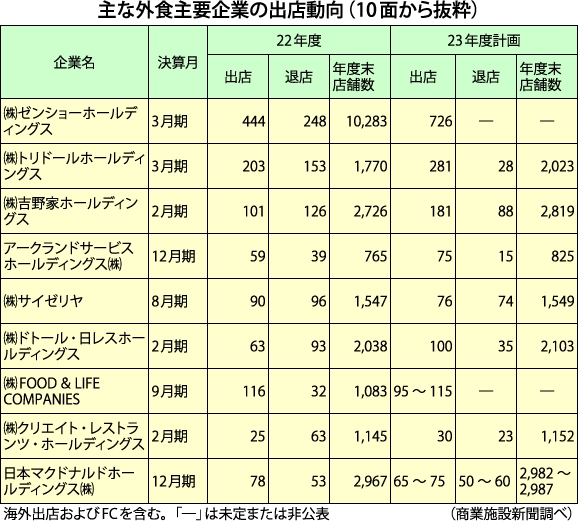 主な外食主要企業の出店動向（10面から抜粋）

| 企業名 | 決算月 | 22年度 出店 | 22年度 退店 | 22年度 年度末店舗数 | 23年度計画 出店 | 23年度計画 退店 | 23年度計画 年度末店舗数 |
|---|---|---|---|---|---|---|---|
| ㈱ゼンショーホールディングス | 3月期 | 444 | 248 | 10,283 | 726 | ― | ― |
| ㈱トリドールホールディングス | 3月期 | 203 | 153 | 1,770 | 281 | 28 | 2,023 |
| ㈱吉野家ホールディングス | 2月期 | 101 | 126 | 2,726 | 181 | 88 | 2,819 |
| アークランドサービスホールディングス㈱ | 12月期 | 59 | 39 | 765 | 75 | 15 | 825 |
| ㈱サイゼリヤ | 8月期 | 90 | 96 | 1,547 | 76 | 74 | 1,549 |
| ㈱ドトール・日レスホールディングス | 2月期 | 63 | 93 | 2,038 | 100 | 35 | 2,103 |
| ㈱FOOD & LIFE COMPANIES | 9月期 | 116 | 32 | 1,083 | 95 ～ 115 | ― | ― |
| ㈱クリエイト・レストランツ・ホールディングス | 2月期 | 25 | 63 | 1,145 | 30 | 23 | 1,152 |
| 日本マクドナルドホールディングス㈱ | 12月期 | 78 | 53 | 2,967 | 65 ～ 75 | 50 ～ 60 | 2,982 ～ 2,987 |

海外出店およびFCを含む。「―」は未定または非公表　（商業施設新聞調べ）